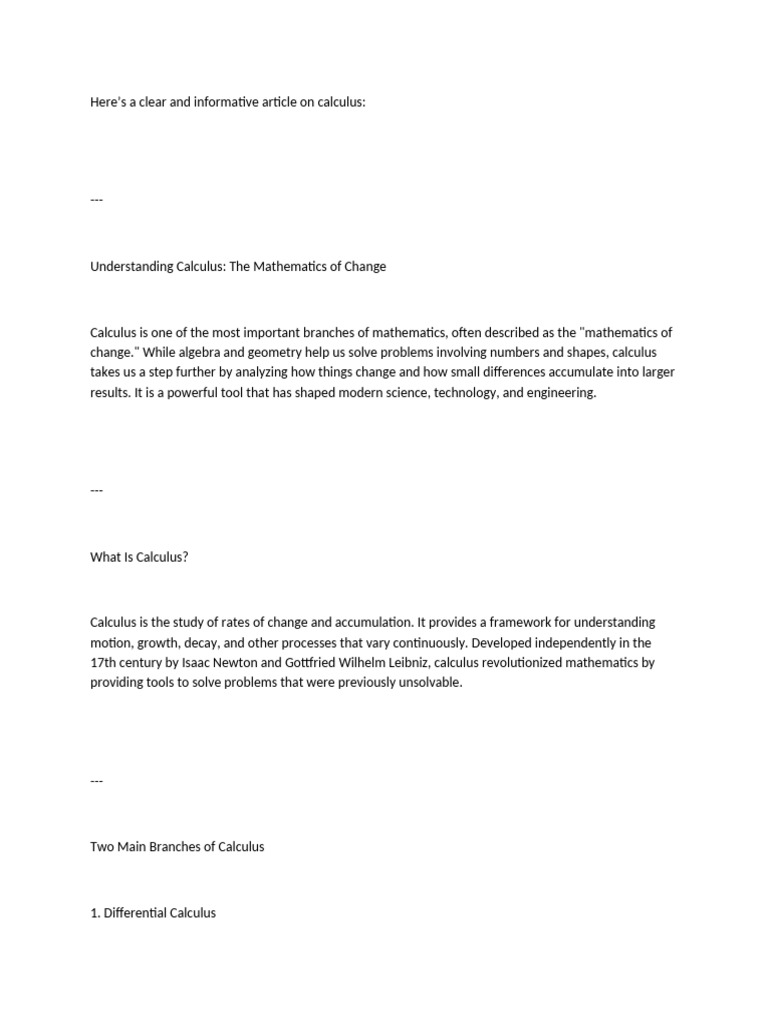 Here's a clear and informative article on calculus:

---

Understanding Calculus: The Mathematics of Change

Calculus is one of the most important branches of mathematics, often described as the "mathematics of change." While algebra and geometry help us solve problems involving numbers and shapes, calculus takes us a step further by analyzing how things change and how small differences accumulate into larger results. It is a powerful tool that has shaped modern science, technology, and engineering.

---

What Is Calculus?

Calculus is the study of rates of change and accumulation. It provides a framework for understanding motion, growth, decay, and other processes that vary continuously. Developed independently in the 17th century by Isaac Newton and Gottfried Wilhelm Leibniz, calculus revolutionized mathematics by providing tools to solve problems that were previously unsolvable.

---

Two Main Branches of Calculus

1. Differential Calculus